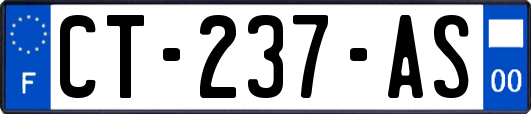 F
CT-237-AS
00